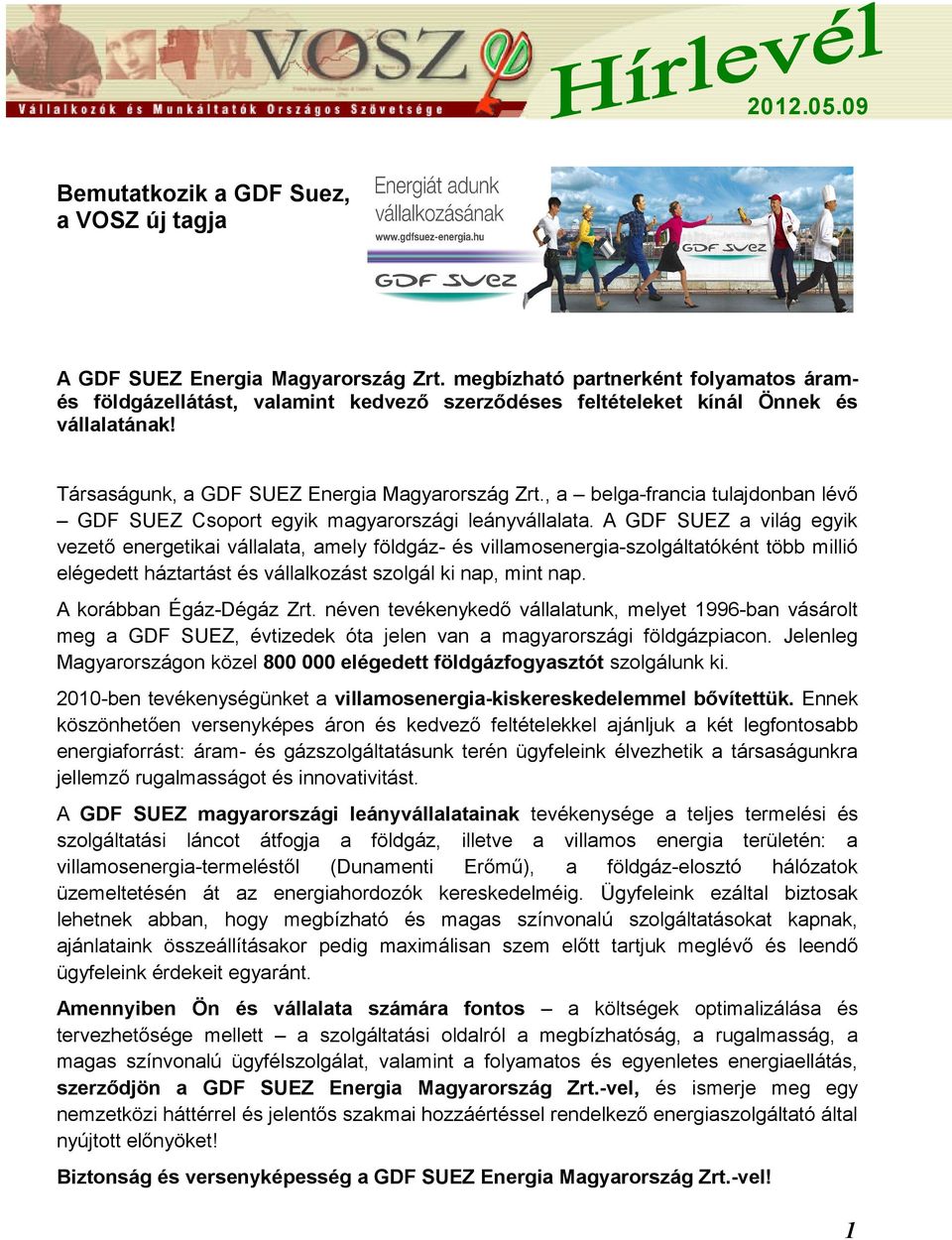 VOSZ
Vállalkozók és Munkáltatók Országos Szövetsége
Hírlevél
2012.05.09

Bemutatkozik a GDF Suez, a VOSZ új tagja

Energiát adunk vállalkozásának
www.gdfsuez-energia.hu
GDF SUEZ

GDF SUEZ

A GDF SUEZ Energia Magyarország Zrt. megbízható partnerként folyamatos áram- és földgázellátást, valamint kedvező szerződéses feltételeket kínál Önnek és vállalatának!

Társaságunk, a GDF SUEZ Energia Magyarország Zrt., a – belga-francia tulajdonban lévő – GDF SUEZ Csoport egyik magyarországi leányvállalata. A GDF SUEZ a világ egyik vezető energetikai vállalata, amely földgáz- és villamosenergia-szolgáltatóként több millió elégedett háztartást és vállalkozást szolgál ki nap, mint nap.

A korábban Égáz-Dégáz Zrt. néven tevékenykedő vállalatunk, melyet 1996-ban vásárolt meg a GDF SUEZ, évtizedek óta jelen van a magyarországi földgázpiacon. Jelenleg Magyarországon közel 800 000 elégedett földgázfogyasztót szolgálunk ki.

2010-ben tevékenységünket a villamosenergia-kiskereskedelemmel bővítettük. Ennek köszönhetően versenyképes áron és kedvező feltételekkel ajánljuk a két legfontosabb energiaforrást: áram- és gázszolgáltatásunk terén ügyfeleink élvezhetik a társaságunkra jellemző rugalmasságot és innovativitást.

A GDF SUEZ magyarországi leányvállalatainak tevékenysége a teljes termelési és szolgáltatási láncot átfogja a földgáz, illetve a villamos energia területén: a villamosenergia-termeléstől (Dunamenti Erőmű), a földgáz-elosztó hálózatok üzemeltetésén át az energiahordozók kereskedelméig. Ügyfeleink ezáltal biztosak lehetnek abban, hogy megbízható és magas színvonalú szolgáltatásokat kapnak, ajánlataink összeállításakor pedig maximálisan szem előtt tartjuk meglévő és leendő ügyfeleink érdekeit egyaránt.

Amennyiben Ön és vállalata számára fontos – a költségek optimalizálása és tervezhetősége mellett – a szolgáltatási oldalról a megbízhatóság, a rugalmasság, a magas színvonalú ügyfélszolgálat, valamint a folyamatos és egyenletes energiaellátás, szerződjön a GDF SUEZ Energia Magyarország Zrt.-vel, és ismerje meg egy nemzetközi háttérrel és jelentős szakmai hozzáértéssel rendelkező energiaszolgáltató által nyújtott előnyöket!

Biztonság és versenyképesség a GDF SUEZ Energia Magyarország Zrt.-vel!

1